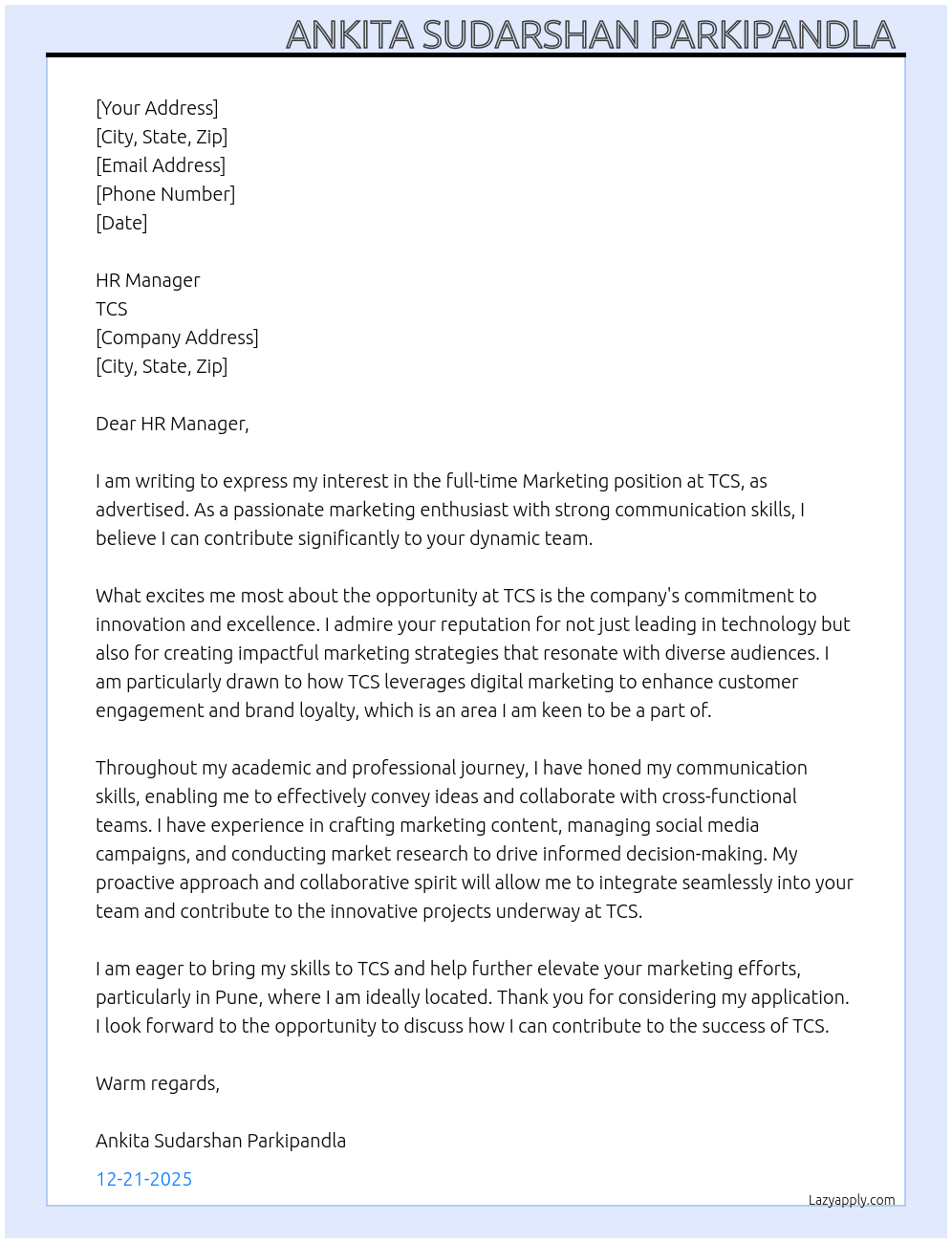 ANKITA SUDARSHAN PARKIPANDLA

[Your Address]
[City, State, Zip]
[Email Address]
[Phone Number]
[Date]

HR Manager
TCS
[Company Address]
[City, State, Zip]

Dear HR Manager,

I am writing to express my interest in the full-time Marketing position at TCS, as advertised. As a passionate marketing enthusiast with strong communication skills, I believe I can contribute significantly to your dynamic team.

What excites me most about the opportunity at TCS is the company's commitment to innovation and excellence. I admire your reputation for not just leading in technology but also for creating impactful marketing strategies that resonate with diverse audiences. I am particularly drawn to how TCS leverages digital marketing to enhance customer engagement and brand loyalty, which is an area I am keen to be a part of.

Throughout my academic and professional journey, I have honed my communication skills, enabling me to effectively convey ideas and collaborate with cross-functional teams. I have experience in crafting marketing content, managing social media campaigns, and conducting market research to drive informed decision-making. My proactive approach and collaborative spirit will allow me to integrate seamlessly into your team and contribute to the innovative projects underway at TCS.

I am eager to bring my skills to TCS and help further elevate your marketing efforts, particularly in Pune, where I am ideally located. Thank you for considering my application. I look forward to the opportunity to discuss how I can contribute to the success of TCS.

Warm regards,

Ankita Sudarshan Parkipandla

12-21-2025

Lazyapply.com